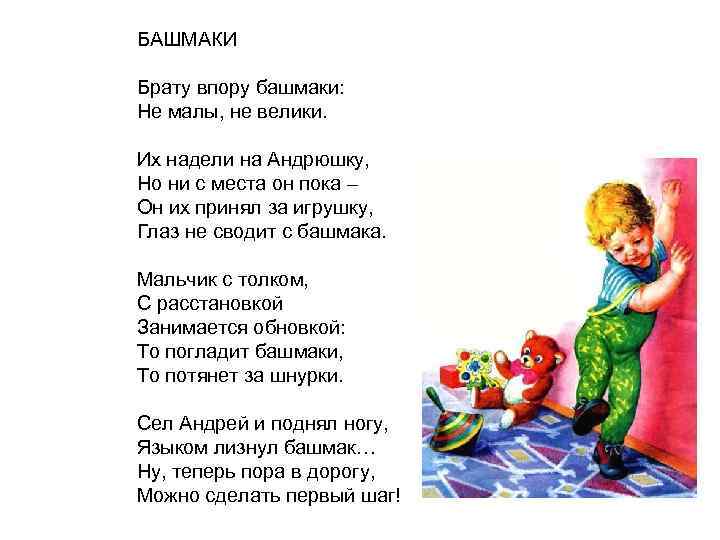 БАШМАКИ

Брату впору башмаки:
Не малы, не велики.

Их надели на Андрюшку,
Но ни с места он пока –
Он их принял за игрушку,
Глаз не сводит с башмака.

Мальчик с толком,
С расстановкой
Занимается обновкой:
То погладит башмаки,
То потянет за шнурки.

Сел Андрей и поднял ногу,
Языком лизнул башмак…
Ну, теперь пора в дорогу,
Можно сделать первый шаг!